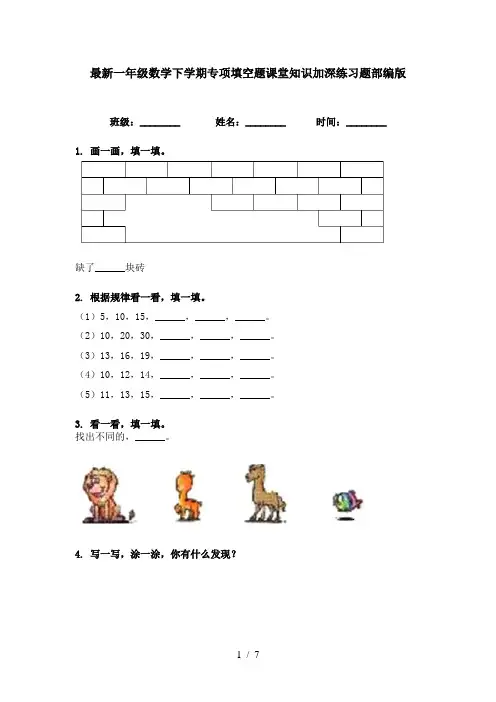 最新一年级数学下学期专项填空题课堂知识加深练习题部编版

班级：________ 姓名：________ 时间：________

1. 画一画，填一填。

缺了______块砖

2. 根据规律看一看，填一填。

（1）5，10，15，______，______，______。

（2）10，20，30，______，______，______。

（3）13，16，19，______，______，______。

（4）10，12，14，______，______，______。

（5）11，13，15，______，______，______。

3. 看一看，填一填。
找出不同的，______。

4. 写一写，涂一涂，你有什么发现？

1 / 7